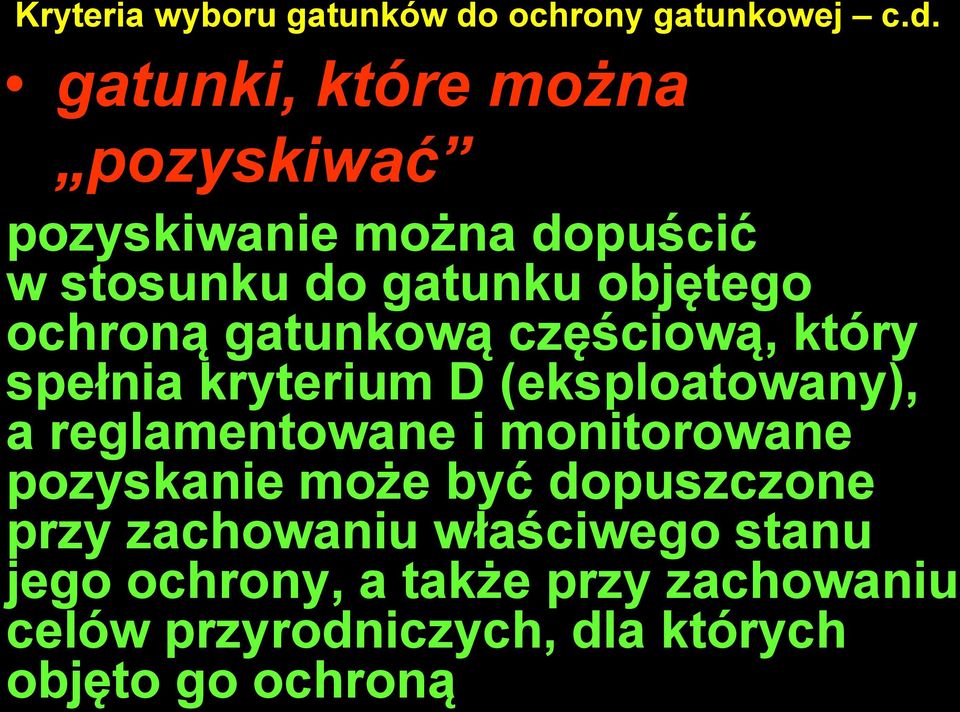 Kryteria wyboru gatunków do ochrony gatunkowej – c.d.

• gatunki, które można „pozyskiwać”

pozyskiwanie można dopuścić w stosunku do gatunku objętego ochroną gatunkową częściową, który spełnia kryterium D (eksploatowany), a reglamentowane i monitorowane pozyskanie może być dopuszczone przy zachowaniu właściwego stanu jego ochrony, a także przy zachowaniu celów przyrodniczych, dla których objęto go ochroną